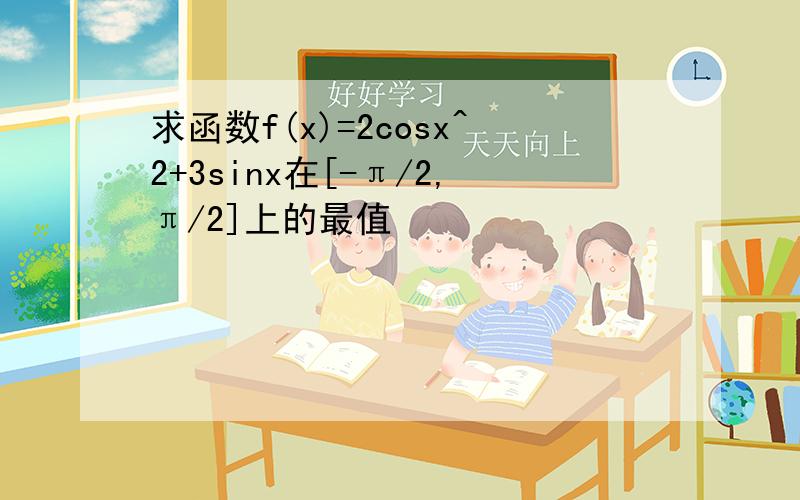 好好学习

天天向上

求函数f(x)=2cosx^2+3sinx在[-π/2,π/2]上的最值